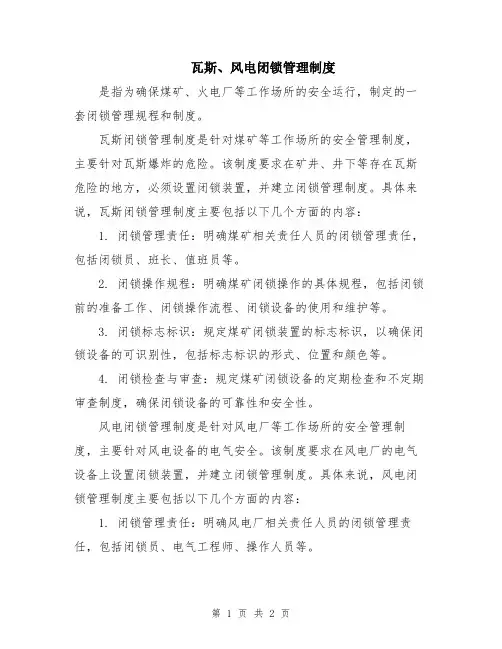 瓦斯、风电闭锁管理制度

是指为确保煤矿、火电厂等工作场所的安全运行，制定的一套闭锁管理规程和制度。

瓦斯闭锁管理制度是针对煤矿等工作场所的安全管理制度，主要针对瓦斯爆炸的危险。该制度要求在矿井、井下等存在瓦斯危险的地方，必须设置闭锁装置，并建立闭锁管理制度。具体来说，瓦斯闭锁管理制度主要包括以下几个方面的内容：

1. 闭锁管理责任：明确煤矿相关责任人员的闭锁管理责任，包括闭锁员、班长、值班员等。

2. 闭锁操作规程：明确煤矿闭锁操作的具体规程，包括闭锁前的准备工作、闭锁操作流程、闭锁设备的使用和维护等。

3. 闭锁标志标识：规定煤矿闭锁装置的标志标识，以确保闭锁设备的可识别性，包括标志标识的形式、位置和颜色等。

4. 闭锁检查与审查：规定煤矿闭锁设备的定期检查和不定期审查制度，确保闭锁设备的可靠性和安全性。

风电闭锁管理制度是针对风电厂等工作场所的安全管理制度，主要针对风电设备的电气安全。该制度要求在风电厂的电气设备上设置闭锁装置，并建立闭锁管理制度。具体来说，风电闭锁管理制度主要包括以下几个方面的内容：

1. 闭锁管理责任：明确风电厂相关责任人员的闭锁管理责任，包括闭锁员、电气工程师、操作人员等。

第 1 页 共 2 页